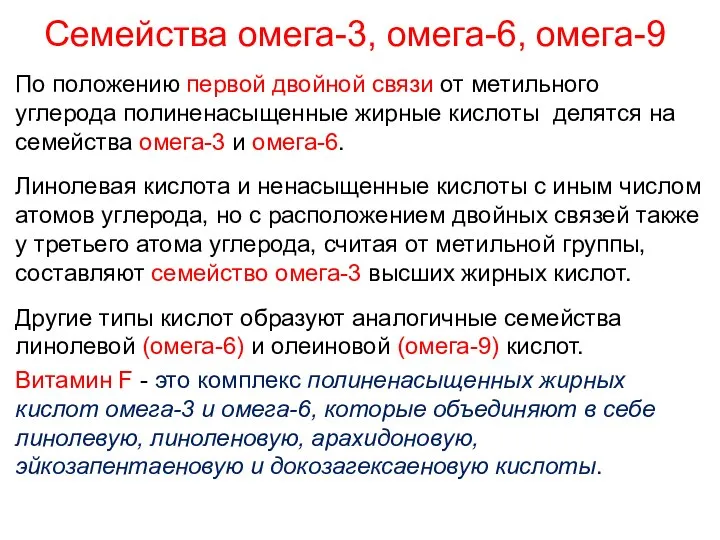 Семейства омега-3, омега-6, омега-9

По положению первой двойной связи от метильного углерода полиненасыщенные жирные кислоты делятся на семейства омега-3 и омега-6.

Линолевая кислота и ненасыщенные кислоты с иным числом атомов углерода, но с расположением двойных связей также у третьего атома углерода, считая от метильной группы, составляют семейство омега-3 высших жирных кислот.

Другие типы кислот образуют аналогичные семейства линолевой (омега-6) и олеиновой (омега-9) кислот.

Витамин F - это комплекс полиненасыщенных жирных кислот омега-3 и омега-6, которые объединяют в себе линолевую, линоленовую, арахидоновую, эйкозапентаеновую и докозагексаеновую кислоты.